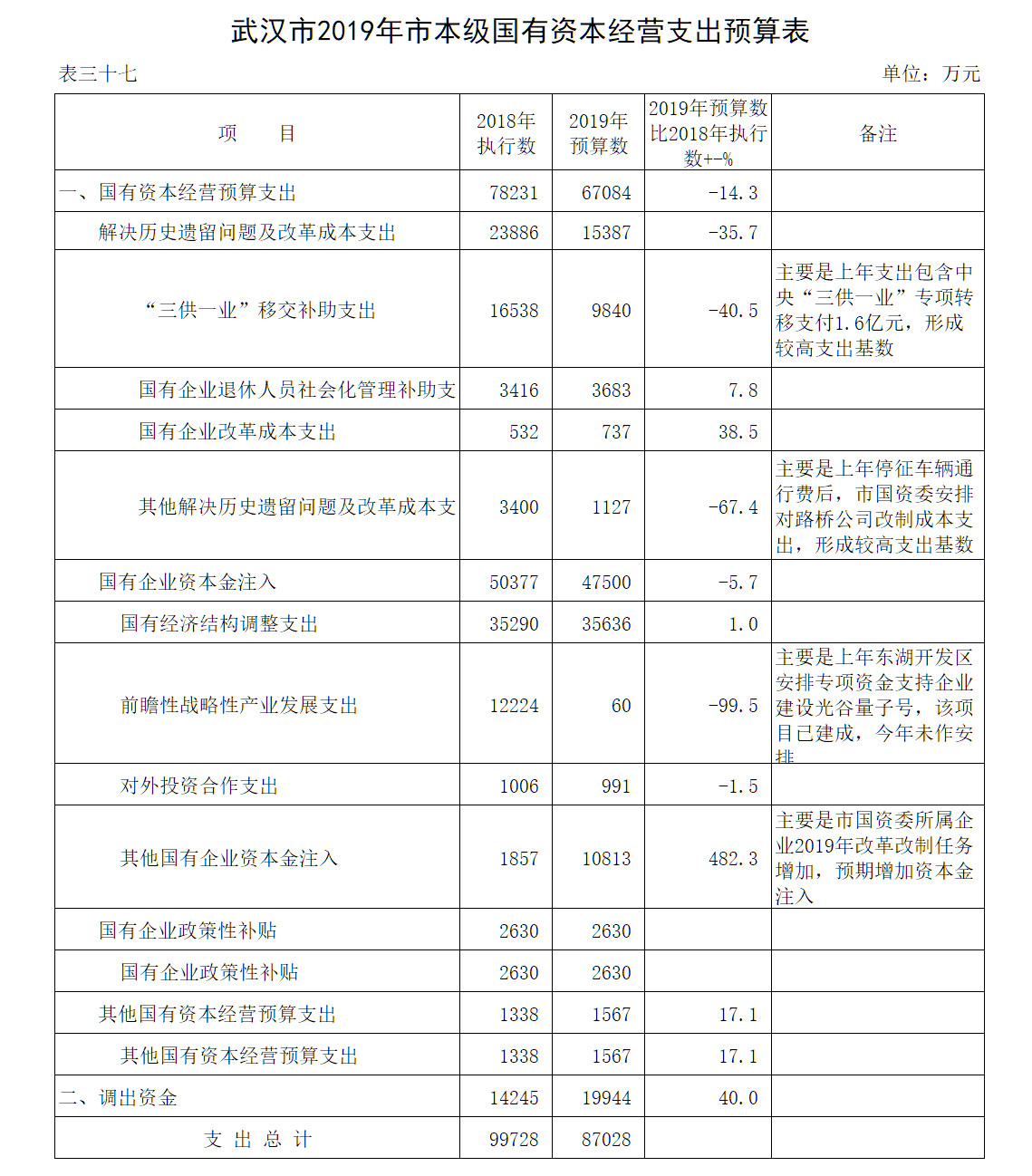 武汉市2019年市本级国有资本经营支出预算表

表三十七

单位：万元

| 项　　目 | 2018年执行数 | 2019年预算数 | 2019年预算数比2018年执行数+-% | 备注 |
|---|---|---|---|---|
| 一、国有资本经营预算支出 | 78231 | 67084 | -14.3 | |
| 解决历史遗留问题及改革成本支出 | 23886 | 15387 | -35.7 | |
| “三供一业”移交补助支出 | 16538 | 9840 | -40.5 | 主要是上年支出包含中央“三供一业”专项转移支付1.6亿元，形成较高支出基数 |
| 国有企业退休人员社会化管理补助支 | 3416 | 3683 | 7.8 | |
| 国有企业改革成本支出 | 532 | 737 | 38.5 | |
| 其他解决历史遗留问题及改革成本支 | 3400 | 1127 | -67.4 | 主要是上年停征车辆通行费后，市国资委安排对路桥公司改制成本支出，形成较高支出基数 |
| 国有企业资本金注入 | 50377 | 47500 | -5.7 | |
| 国有经济结构调整支出 | 35290 | 35636 | 1.0 | |
| 前瞻性战略性产业发展支出 | 12224 | 60 | -99.5 | 主要是上年东湖开发区安排专项资金支持企业建设光谷量子号，该项目已建成，今年未作安排 |
| 对外投资合作支出 | 1006 | 991 | -1.5 | |
| 其他国有企业资本金注入 | 1857 | 10813 | 482.3 | 主要是市国资委所属企业2019年改革改制任务增加，预期增加资本金注入 |
| 国有企业政策性补贴 | 2630 | 2630 | | |
| 国有企业政策性补贴 | 2630 | 2630 | | |
| 其他国有资本经营预算支出 | 1338 | 1567 | 17.1 | |
| 其他国有资本经营预算支出 | 1338 | 1567 | 17.1 | |
| 二、调出资金 | 14245 | 19944 | 40.0 | |
| 支 出 总 计 | 99728 | 87028 | | |